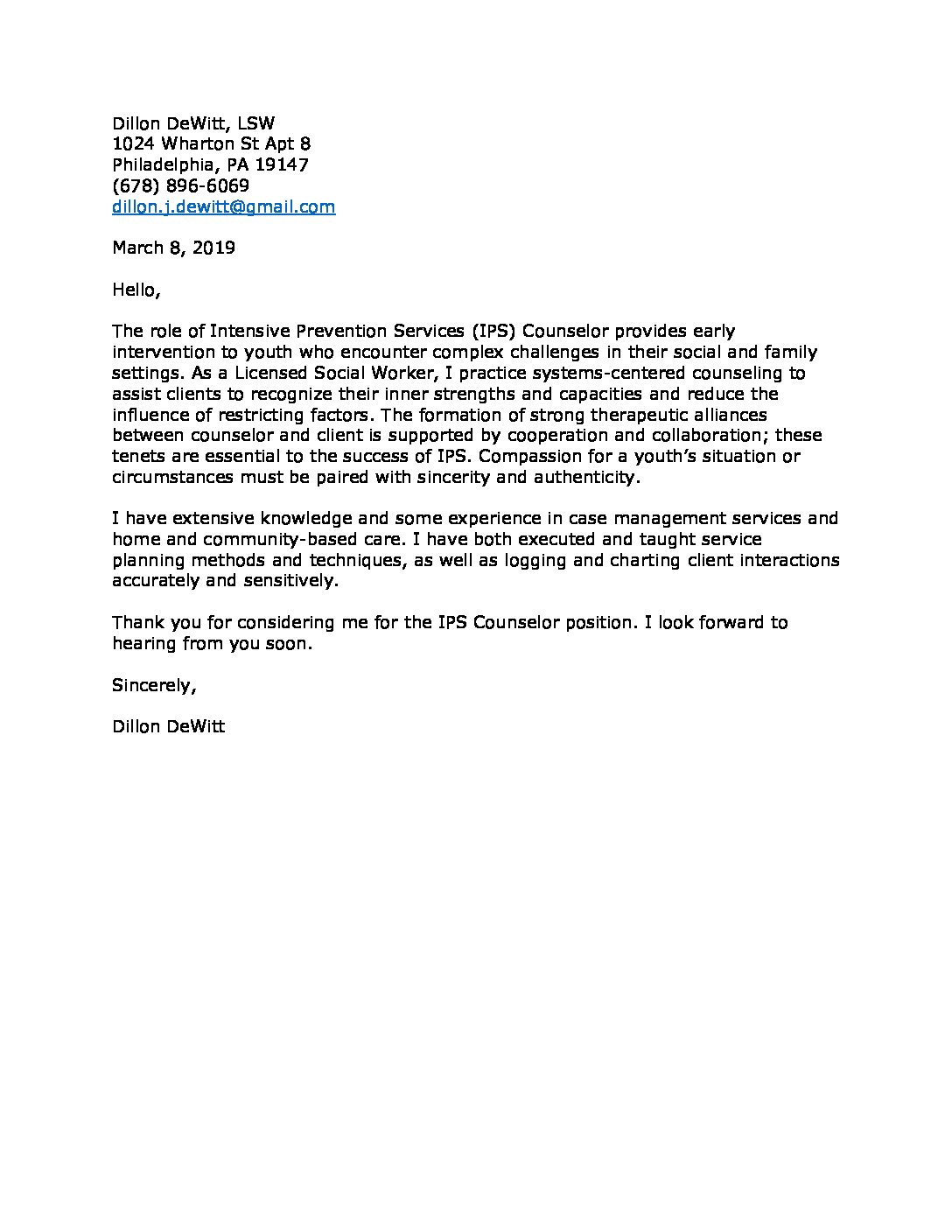 Dillon DeWitt, LSW
1024 Wharton St Apt 8
Philadelphia, PA 19147
(678) 896-6069
dillon.j.dewitt@gmail.com

March 8, 2019

Hello,

The role of Intensive Prevention Services (IPS) Counselor provides early intervention to youth who encounter complex challenges in their social and family settings. As a Licensed Social Worker, I practice systems-centered counseling to assist clients to recognize their inner strengths and capacities and reduce the influence of restricting factors. The formation of strong therapeutic alliances between counselor and client is supported by cooperation and collaboration; these tenets are essential to the success of IPS. Compassion for a youth's situation or circumstances must be paired with sincerity and authenticity.

I have extensive knowledge and some experience in case management services and home and community-based care. I have both executed and taught service planning methods and techniques, as well as logging and charting client interactions accurately and sensitively.

Thank you for considering me for the IPS Counselor position. I look forward to hearing from you soon.

Sincerely,

Dillon DeWitt